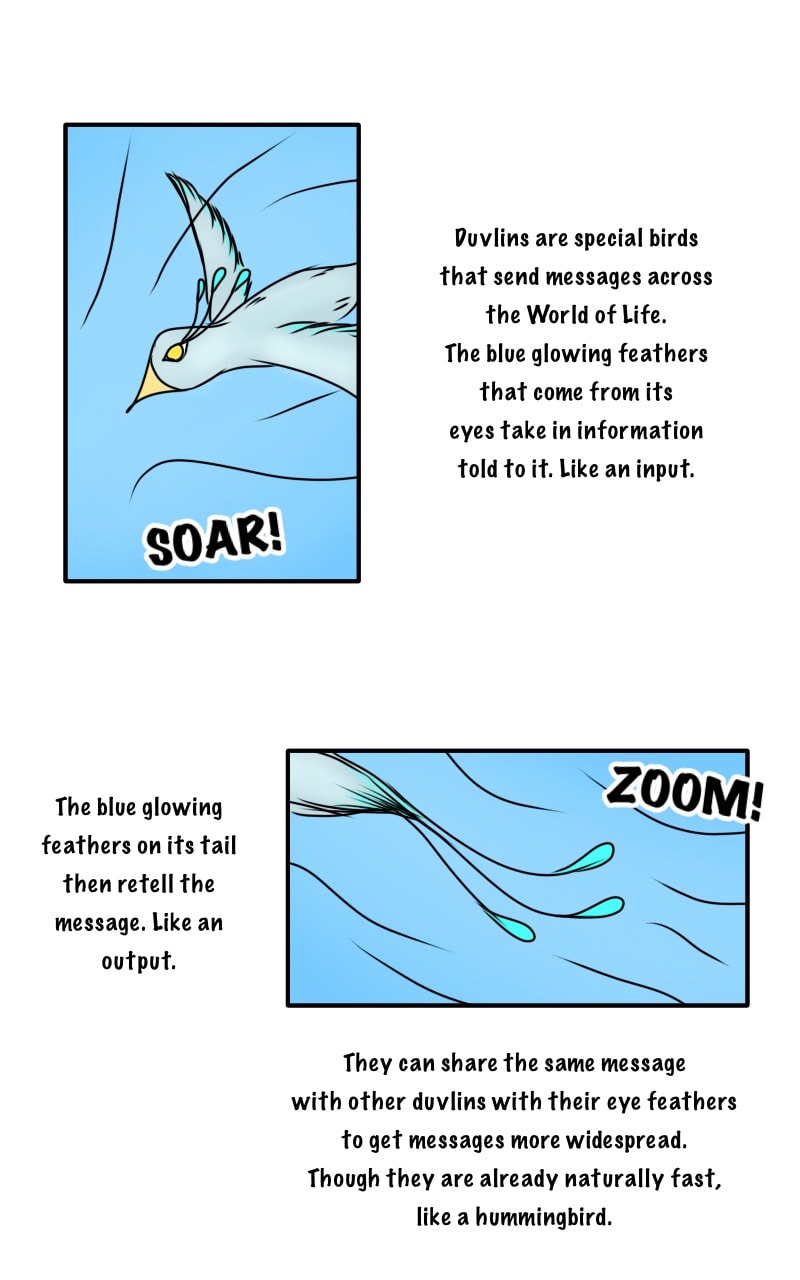 SOAR!

Duvlins are special birds that send messages across the World of Life. The blue glowing feathers that come from its eyes take in information told to it. Like an input.

The blue glowing feathers on its tail then retell the message. Like an output.

ZOOM!

They can share the same message with other duvlins with their eye feathers to get messages more widespread. Though they are already naturally fast, like a hummingbird.